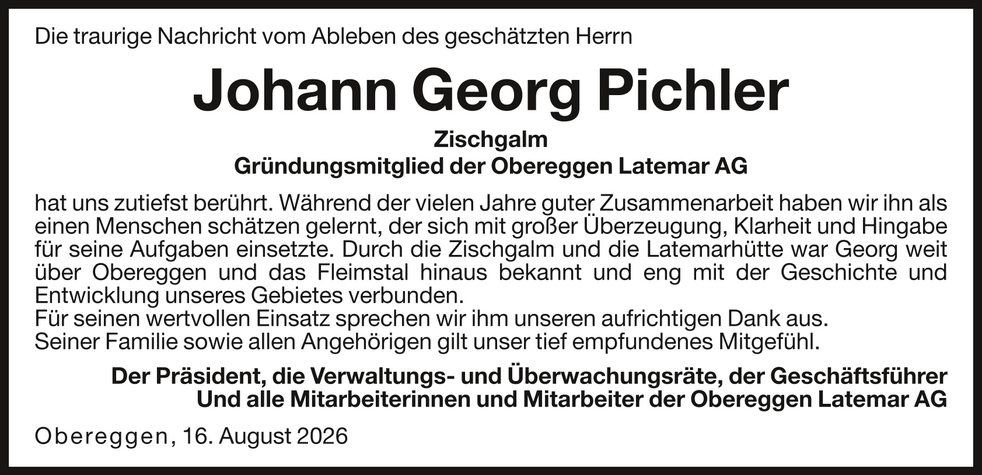 Die traurige Nachricht vom Ableben des geschätzten Herrn

Johann Georg Pichler

Zischgalm
Gründungsmitglied der Obereggen Latemar AG

hat uns zutiefst berührt. Während der vielen Jahre guter Zusammenarbeit haben wir ihn als einen Menschen schätzen gelernt, der sich mit großer Überzeugung, Klarheit und Hingabe für seine Aufgaben einsetzte. Durch die Zischgalm und die Latemarhütte war Georg weit über Obereggen und das Fleimstal hinaus bekannt und eng mit der Geschichte und Entwicklung unseres Gebietes verbunden.
Für seinen wertvollen Einsatz sprechen wir ihm unseren aufrichtigen Dank aus.
Seiner Familie sowie allen Angehörigen gilt unser tief empfundenes Mitgefühl.

Der Präsident, die Verwaltungs- und Überwachungsräte, der Geschäftsführer
Und alle Mitarbeiterinnen und Mitarbeiter der Obereggen Latemar AG

Obereggen, 16. August 2026